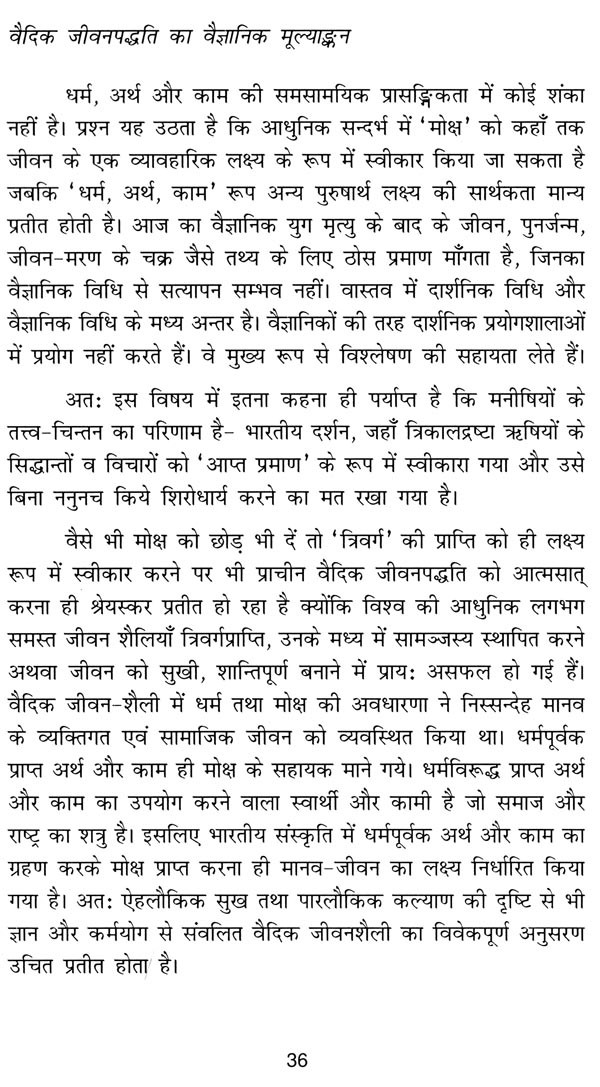 वैदिक जीवनपद्धति का वैज्ञानिक मूल्याङ्कन

धर्म, अर्थ और काम की समसामयिक प्रासङ्गिकता में कोई शंका नहीं है। प्रश्न यह उठता है कि आधुनिक सन्दर्भ में 'मोक्ष' को कहाँ तक जीवन के एक व्यावहारिक लक्ष्य के रूप में स्वीकार किया जा सकता है जबकि 'धर्म, अर्थ, काम' रूप अन्य पुरुषार्थ लक्ष्य की सार्थकता मान्य प्रतीत होती है। आज का वैज्ञानिक युग मृत्यु के बाद के जीवन, पुनर्जन्म, जीवन-मरण के चक्र जैसे तथ्य के लिए ठोस प्रमाण माँगता है, जिनका वैज्ञानिक विधि से सत्यापन सम्भव नहीं। वास्तव में दार्शनिक विधि और वैज्ञानिक विधि के मध्य अन्तर है। वैज्ञानिकों की तरह दार्शनिक प्रयोगशालाओं में प्रयोग नहीं करते हैं। वे मुख्य रूप से विश्लेषण की सहायता लेते हैं।

अतः इस विषय में इतना कहना ही पर्याप्त है कि मनीषियों के तत्त्व-चिन्तन का परिणाम है- भारतीय दर्शन, जहाँ त्रिकालद्रष्टा ऋषियों के सिद्धान्तों व विचारों को 'आप्त प्रमाण' के रूप में स्वीकारा गया और उसे बिना ननुनच किये शिरोधार्य करने का मत रखा गया है।

वैसे भी मोक्ष को छोड़ भी दें तो 'त्रिवर्ग' की प्राप्ति को ही लक्ष्य रूप में स्वीकार करने पर भी प्राचीन वैदिक जीवनपद्धति को आत्मसात् करना ही श्रेयस्कर प्रतीत हो रहा है क्योंकि विश्व की आधुनिक लगभग समस्त जीवन शैलियाँ त्रिवर्गप्राप्ति, उनके मध्य में सामञ्जस्य स्थापित करने अथवा जीवन को सुखी, शान्तिपूर्ण बनाने में प्रायः असफल हो गई हैं। वैदिक जीवन-शैली में धर्म तथा मोक्ष की अवधारणा ने निस्सन्देह मानव के व्यक्तिगत एवं सामाजिक जीवन को व्यवस्थित किया था। धर्मपूर्वक प्राप्त अर्थ और काम ही मोक्ष के सहायक माने गये। धर्मविरूद्ध प्राप्त अर्थ और काम का उपयोग करने वाला स्वार्थी और कामी है जो समाज और राष्ट्र का शत्रु है। इसलिए भारतीय संस्कृति में धर्मपूर्वक अर्थ और काम का ग्रहण करके मोक्ष प्राप्त करना ही मानव-जीवन का लक्ष्य निर्धारित किया गया है। अतः ऐहलौकिक सुख तथा पारलौकिक कल्याण की दृष्टि से भी ज्ञान और कर्मयोग से संवलित वैदिक जीवनशैली का विवेकपूर्ण अनुसरण उचित प्रतीत होता है।

36